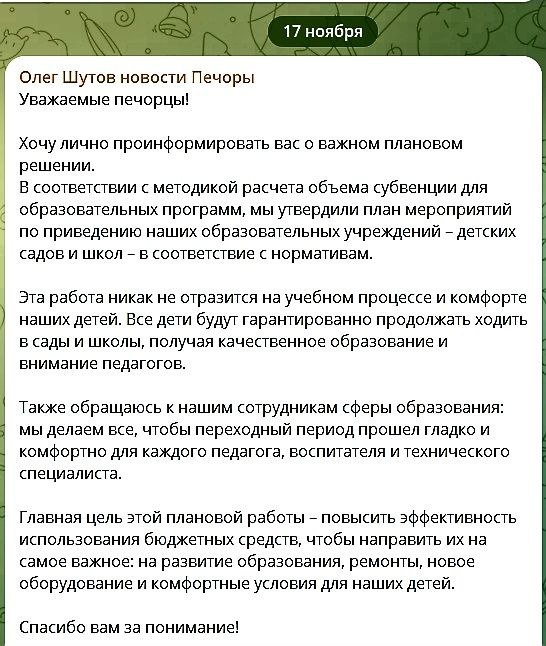 17 ноября

Олег Шутов новости Печоры
Уважаемые печорцы!

Хочу лично проинформировать вас о важном плановом решении.
В соответствии с методикой расчета объема субвенции для образовательных программ, мы утвердили план мероприятий по приведению наших образовательных учреждений – детских садов и школ – в соответствие с нормативам.

Эта работа никак не отразится на учебном процессе и комфорте наших детей. Все дети будут гарантированно продолжать ходить в сады и школы, получая качественное образование и внимание педагогов.

Также обращаюсь к нашим сотрудникам сферы образования: мы делаем все, чтобы переходный период прошел гладко и комфортно для каждого педагога, воспитателя и технического специалиста.

Главная цель этой плановой работы – повысить эффективность использования бюджетных средств, чтобы направить их на самое важное: на развитие образования, ремонты, новое оборудование и комфортные условия для наших детей.

Спасибо вам за понимание!